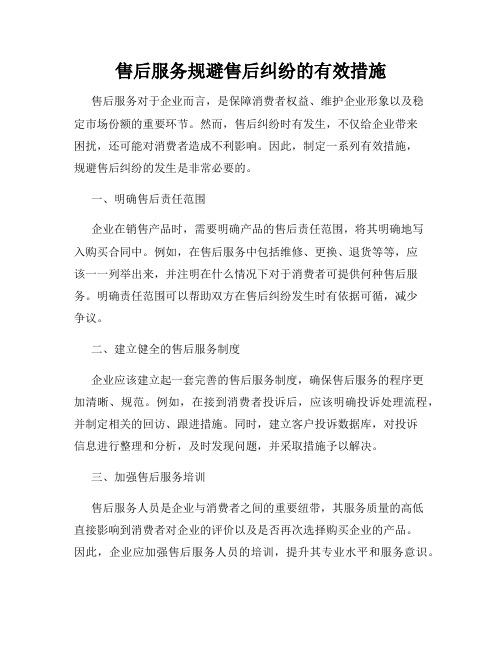 售后服务规避售后纠纷的有效措施

售后服务对于企业而言，是保障消费者权益、维护企业形象以及稳定市场份额的重要环节。然而，售后纠纷时有发生，不仅给企业带来困扰，还可能对消费者造成不利影响。因此，制定一系列有效措施，规避售后纠纷的发生是非常必要的。

一、明确售后责任范围

企业在销售产品时，需要明确产品的售后责任范围，将其明确地写入购买合同中。例如，在售后服务中包括维修、更换、退货等等，应该一一列举出来，并注明在什么情况下对于消费者可提供何种售后服务。明确责任范围可以帮助双方在售后纠纷发生时有依据可循，减少争议。

二、建立健全的售后服务制度

企业应该建立起一套完善的售后服务制度，确保售后服务的程序更加清晰、规范。例如，在接到消费者投诉后，应该明确投诉处理流程，并制定相关的回访、跟进措施。同时，建立客户投诉数据库，对投诉信息进行整理和分析，及时发现问题，并采取措施予以解决。

三、加强售后服务培训

售后服务人员是企业与消费者之间的重要纽带，其服务质量的高低直接影响到消费者对企业的评价以及是否再次选择购买企业的产品。因此，企业应加强售后服务人员的培训，提升其专业水平和服务意识。